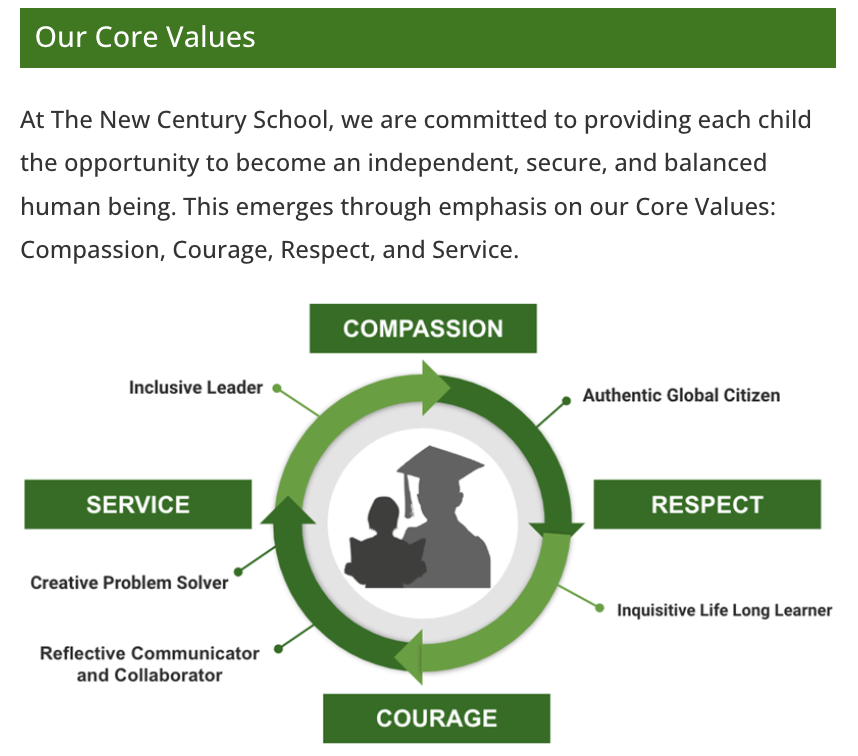 Our Core Values

At The New Century School, we are committed to providing each child the opportunity to become an independent, secure, and balanced human being. This emerges through emphasis on our Core Values: Compassion, Courage, Respect, and Service.

COMPASSION

Inclusive Leader

Authentic Global Citizen

SERVICE

RESPECT

Creative Problem Solver

Inquisitive Life Long Learner

Reflective Communicator
and Collaborator

COURAGE